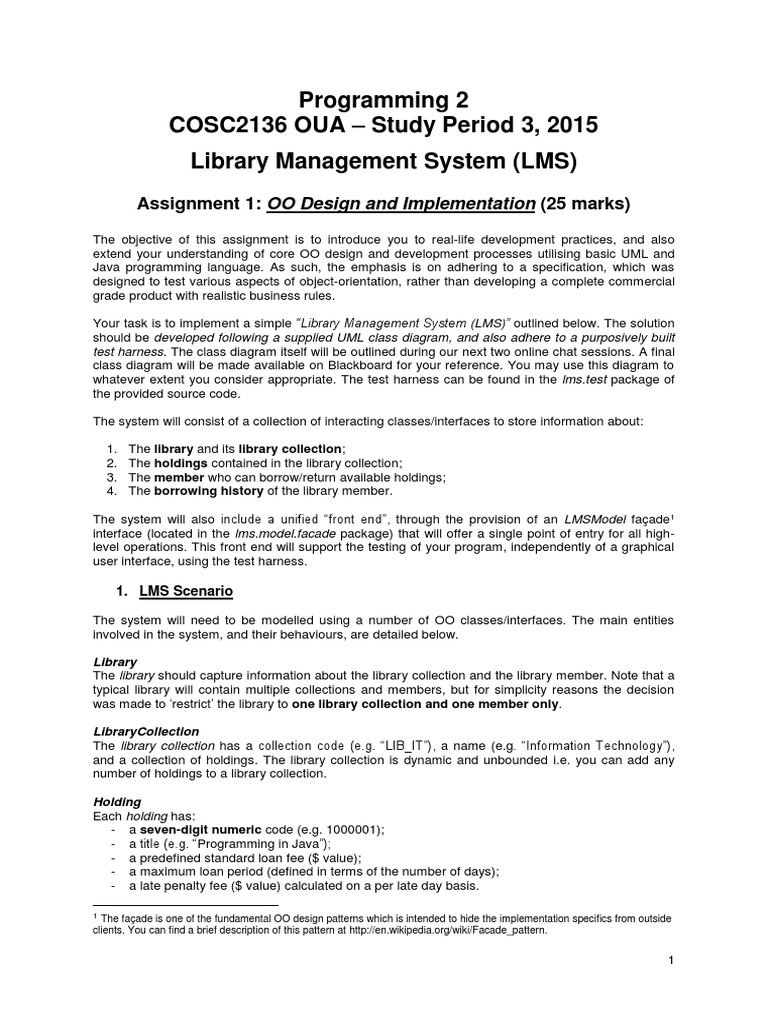 Programming 2
COSC2136 OUA – Study Period 3, 2015

Library Management System (LMS)

Assignment 1: OO Design and Implementation (25 marks)

The objective of this assignment is to introduce you to real-life development practices, and also extend your understanding of core OO design and development processes utilising basic UML and Java programming language. As such, the emphasis is on adhering to a specification, which was designed to test various aspects of object-orientation, rather than developing a complete commercial grade product with realistic business rules.

Your task is to implement a simple "Library Management System (LMS)" outlined below. The solution should be developed following a supplied UML class diagram, and also adhere to a purposively built test harness. The class diagram itself will be outlined during our next two online chat sessions. A final class diagram will be made available on Blackboard for your reference. You may use this diagram to whatever extent you consider appropriate. The test harness can be found in the lms.test package of the provided source code.

The system will consist of a collection of interacting classes/interfaces to store information about:

1. The library and its library collection;
2. The holdings contained in the library collection;
3. The member who can borrow/return available holdings;
4. The borrowing history of the library member.

The system will also include a unified "front end", through the provision of an LMSModel façade¹ interface (located in the lms.model.facade package) that will offer a single point of entry for all high-level operations. This front end will support the testing of your program, independently of a graphical user interface, using the test harness.

1. LMS Scenario

The system will need to be modelled using a number of OO classes/interfaces. The main entities involved in the system, and their behaviours, are detailed below.

Library
The library should capture information about the library collection and the library member. Note that a typical library will contain multiple collections and members, but for simplicity reasons the decision was made to 'restrict' the library to one library collection and one member only.

LibraryCollection
The library collection has a collection code (e.g. "LIB_IT"), a name (e.g. "Information Technology"), and a collection of holdings. The library collection is dynamic and unbounded i.e. you can add any number of holdings to a library collection.

Holding
Each holding has:
- a seven-digit numeric code (e.g. 1000001);
- a title (e.g. "Programming in Java");
- a predefined standard loan fee ($ value);
- a maximum loan period (defined in terms of the number of days);
- a late penalty fee ($ value) calculated on a per late day basis.

¹ The façade is one of the fundamental OO design patterns which is intended to hide the implementation specifics from outside clients. You can find a brief description of this pattern at http://en.wikipedia.org/wiki/Facade_pattern.

1